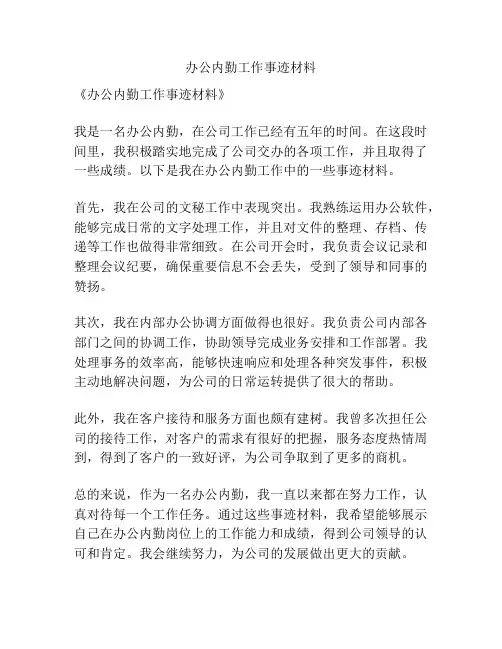 办公内勤工作事迹材料

《办公内勤工作事迹材料》

我是一名办公内勤，在公司工作已经有五年的时间。在这段时间里，我积极踏实地完成了公司交办的各项工作，并且取得了一些成绩。以下是我在办公内勤工作中的一些事迹材料。

首先，我在公司的文秘工作中表现突出。我熟练运用办公软件，能够完成日常的文字处理工作，并且对文件的整理、存档、传递等工作也做得非常细致。在公司开会时，我负责会议记录和整理会议纪要，确保重要信息不会丢失，受到了领导和同事的赞扬。

其次，我在内部办公协调方面做得也很好。我负责公司内部各部门之间的协调工作，协助领导完成业务安排和工作部署。我处理事务的效率高，能够快速响应和处理各种突发事件，积极主动地解决问题，为公司的日常运转提供了很大的帮助。

此外，我在客户接待和服务方面也颇有建树。我曾多次担任公司的接待工作，对客户的需求有很好的把握，服务态度热情周到，得到了客户的一致好评，为公司争取到了更多的商机。

总的来说，作为一名办公内勤，我一直以来都在努力工作，认真对待每一个工作任务。通过这些事迹材料，我希望能够展示自己在办公内勤岗位上的工作能力和成绩，得到公司领导的认可和肯定。我会继续努力，为公司的发展做出更大的贡献。